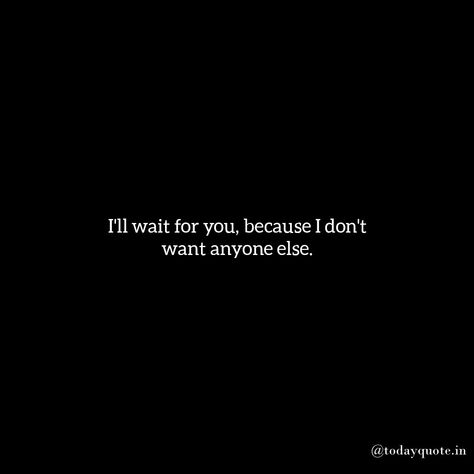 I'll wait for you, because I don't want anyone else.

@todayquote.in